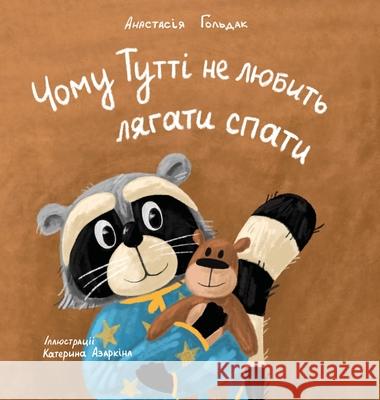 Анастасія Гольдак

Чому Тутті не любить лягати спати

Ілюстрації
Катерина Азаркіна

Kraina Książek